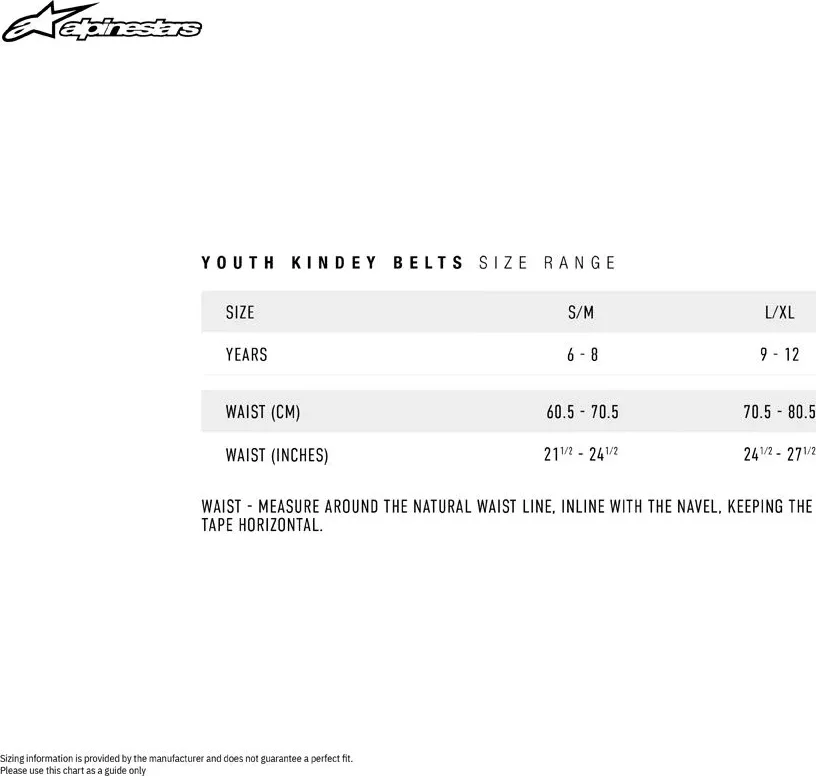 alpinestars

YOUTH KINDEY BELTS SIZE RANGE

| SIZE | S/M | L/XL |
|---|---|---|
| YEARS | 6 - 8 | 9 - 12 |
| WAIST (CM) | 60.5 - 70.5 | 70.5 - 80.5 |
| WAIST (INCHES) | $21^{1/2}$ - $24^{1/2}$ | $24^{1/2}$ - $27^{1/2}$ |

WAIST - MEASURE AROUND THE NATURAL WAIST LINE, INLINE WITH THE NAVEL, KEEPING THE TAPE HORIZONTAL.

Sizing information is provided by the manufacturer and does not guarantee a perfect fit.
Please use this chart as a guide only